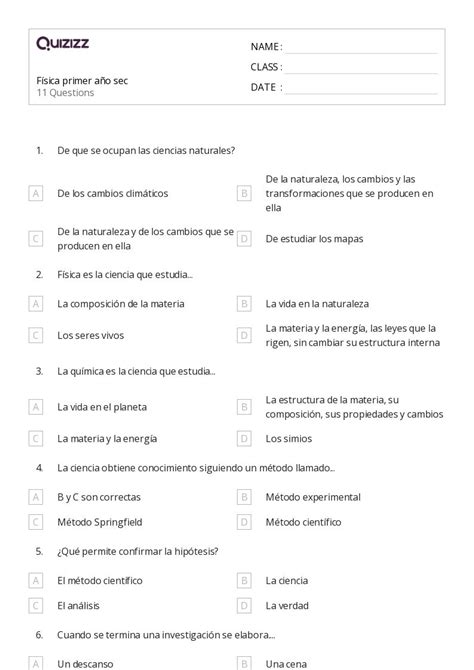 Quizizz

Física primer año sec
11 Questions

NAME :
CLASS :
DATE :

1. De que se ocupan las ciencias naturales?

A De los cambios climáticos
B De la naturaleza, los cambios y las transformaciones que se producen en ella
C De la naturaleza y de los cambios que se producen en ella
D De estudiar los mapas

2. Física es la ciencia que estudia...

A La composición de la materia
B La vida en la naturaleza
C Los seres vivos
D La materia y la energía, las leyes que la rigen, sin cambiar su estructura interna

3. La química es la ciencia que estudia...

A La vida en el planeta
B La estructura de la materia, su composición, sus propiedades y cambios
C La materia y la energía
D Los simios

4. La ciencia obtiene conocimiento siguiendo un método llamado...

A B y C son correctas
B Método experimental
C Método Springfield
D Método científico

5. ¿Qué permite confirmar la hipótesis?

A El método científico
B La ciencia
C El análisis
D La verdad

6. Cuando se termina una investigación se elabora...

A Un descanso
B Una cena